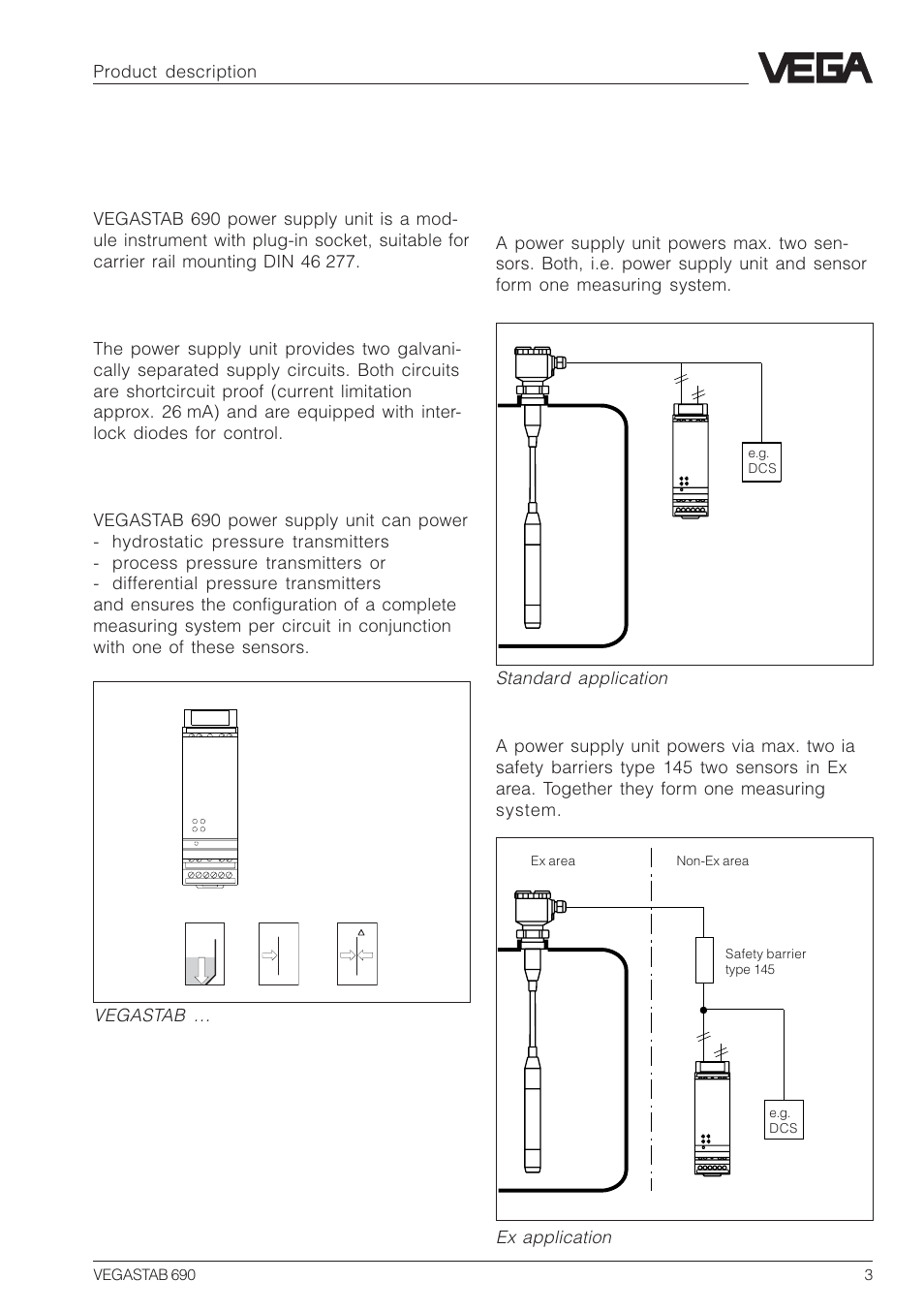 Product description

VEGA

VEGASTAB 690 power supply unit is a module instrument with plug-in socket, suitable for carrier rail mounting DIN 46 277.

The power supply unit provides two galvanically separated supply circuits. Both circuits are shortcircuit proof (current limitation approx. 26 mA) and are equipped with interlock diodes for control.

VEGASTAB 690 power supply unit can power
- hydrostatic pressure transmitters
- process pressure transmitters or
- differential pressure transmitters
and ensures the configuration of a complete measuring system per circuit in conjunction with one of these sensors.

VEGASTAB …

A power supply unit powers max. two sensors. Both, i.e. power supply unit and sensor form one measuring system.

e.g. DCS

Standard application

A power supply unit powers via max. two ia safety barriers type 145 two sensors in Ex area. Together they form one measuring system.

Ex area

Non-Ex area

Safety barrier type 145

e.g. DCS

Ex application

VEGASTAB 690

3